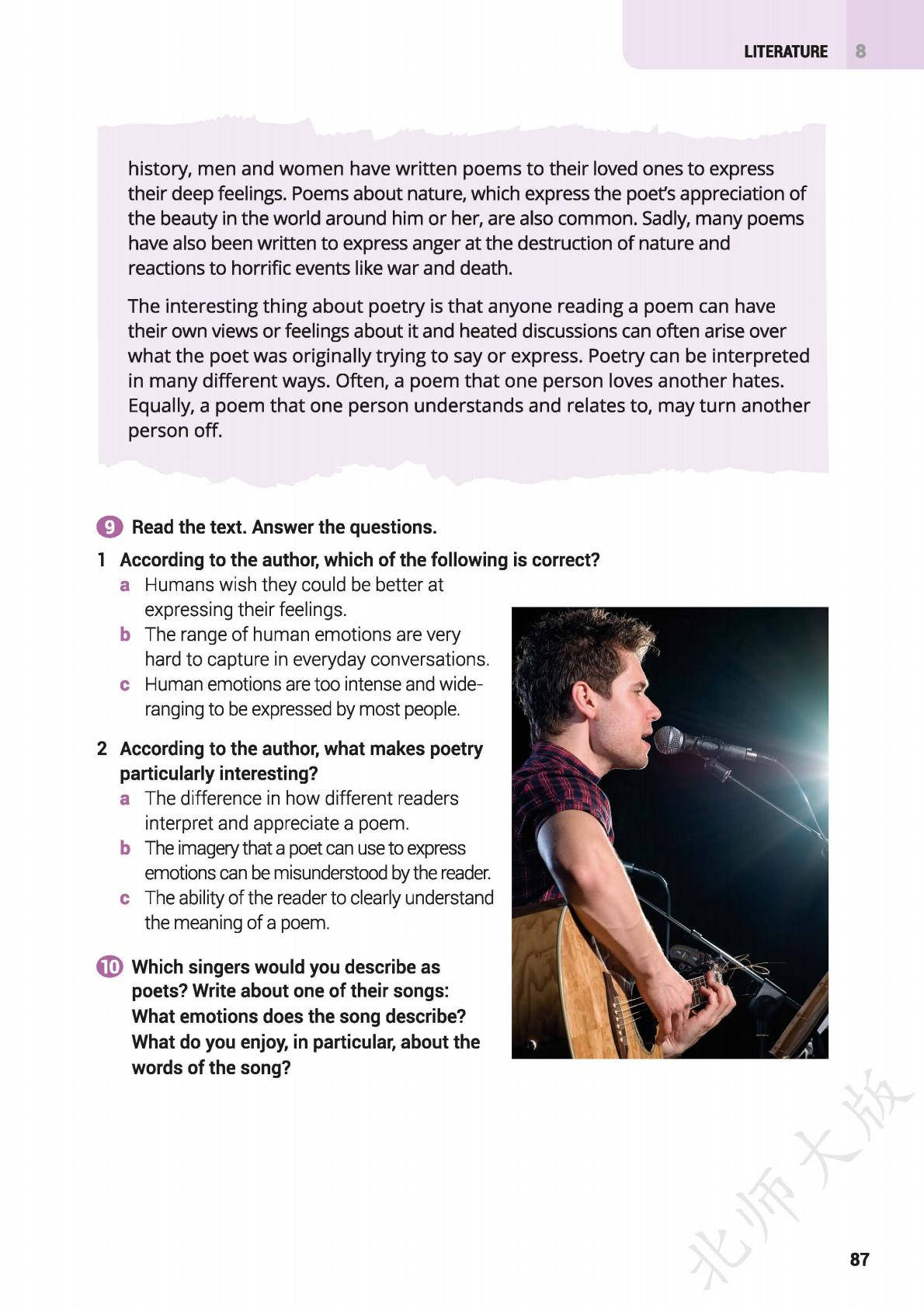 LITERATURE 8

history, men and women have written poems to their loved ones to express their deep feelings. Poems about nature, which express the poet's appreciation of the beauty in the world around him or her, are also common. Sadly, many poems have also been written to express anger at the destruction of nature and reactions to horrific events like war and death.

The interesting thing about poetry is that anyone reading a poem can have their own views or feelings about it and heated discussions can often arise over what the poet was originally trying to say or express. Poetry can be interpreted in many different ways. Often, a poem that one person loves another hates. Equally, a poem that one person understands and relates to, may turn another person off.

9 Read the text. Answer the questions.

1 According to the author, which of the following is correct?
a Humans wish they could be better at expressing their feelings.
b The range of human emotions are very hard to capture in everyday conversations.
c Human emotions are too intense and wide-ranging to be expressed by most people.

2 According to the author, what makes poetry particularly interesting?
a The difference in how different readers interpret and appreciate a poem.
b The imagery that a poet can use to express emotions can be misunderstood by the reader.
c The ability of the reader to clearly understand the meaning of a poem.

10 Which singers would you describe as poets? Write about one of their songs: What emotions does the song describe? What do you enjoy, in particular, about the words of the song?

北师大版

87